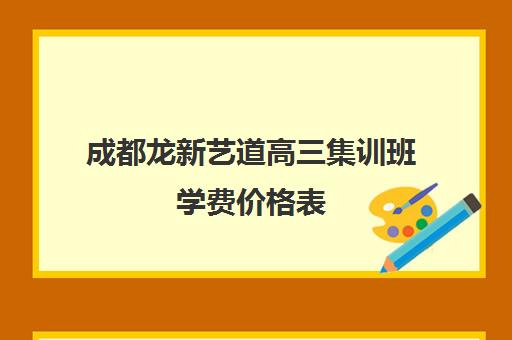 成都龙新艺道高三集训班学费价格表